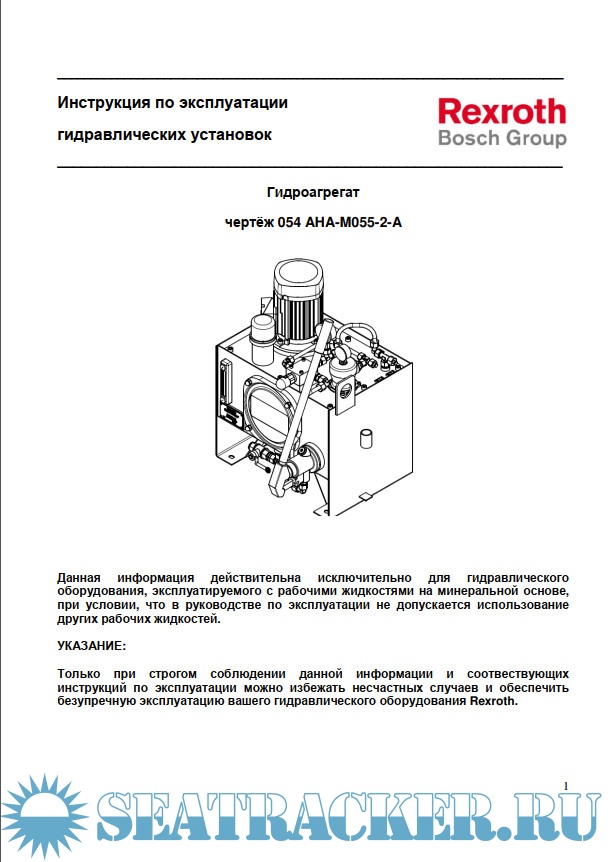 Инструкция по эксплуатации

гидравлических установок

Rexroth
Bosch Group

Гидроагрегат

чертёж 054 AHA-M055-2-A

Данная информация действительна исключительно для гидравлического оборудования, эксплуатируемого с рабочими жидкостями на минеральной основе, при условии, что в руководстве по эксплуатации не допускается использование других рабочих жидкостей.

УКАЗАНИЕ:

Только при строгом соблюдении данной информации и соотвествующих инструкций по эксплуатации можно избежать несчастных случаев и обеспечить безупречную эксплуатацию вашего гидравлического оборудования Rexroth.

1

SEATRACKER.RU